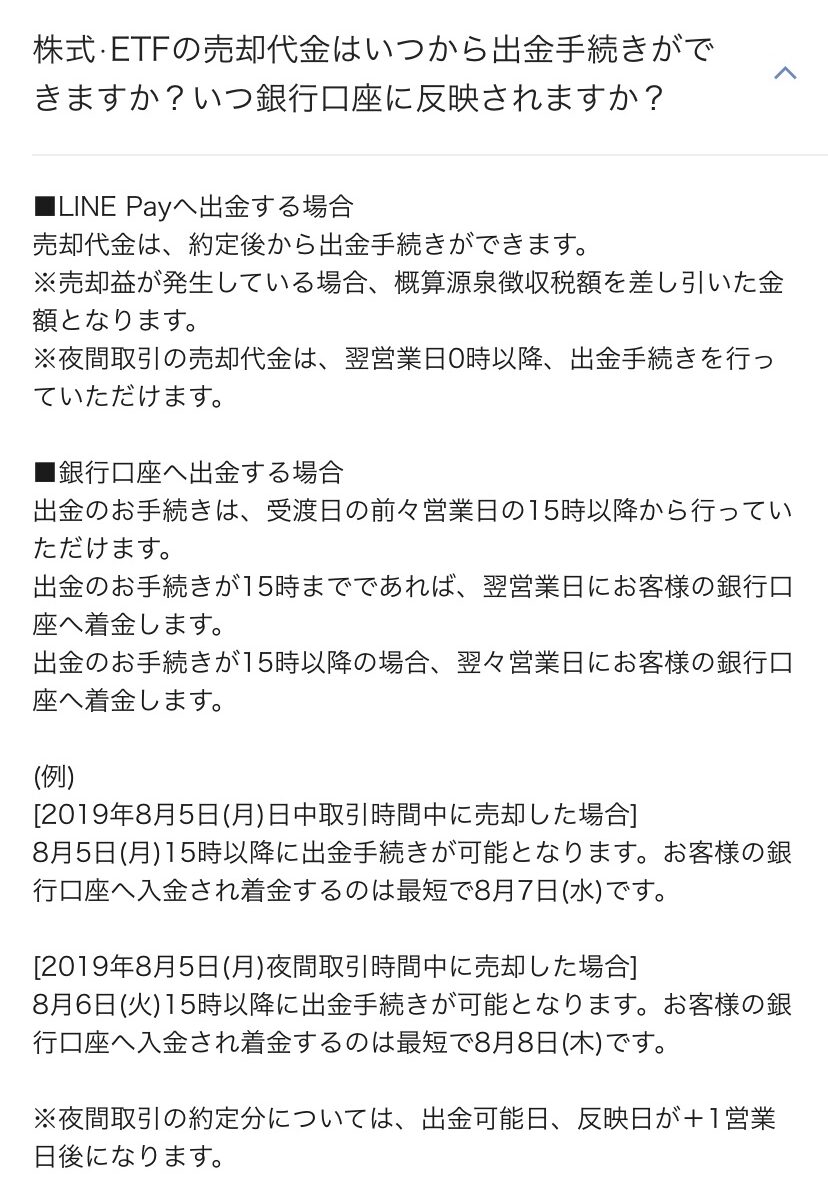 株式·ETFの売却代金はいつから出金手続きができますか？いつ銀行口座に反映されますか？

■LINE Payへ出金する場合
売却代金は、約定後から出金手続きができます。
※売却益が発生している場合、概算源泉徴収税額を差し引いた金額となります。
※夜間取引の売却代金は、翌営業日0時以降、出金手続きを行っていただけます。

■銀行口座へ出金する場合
出金のお手続きは、受渡日の前々営業日の15時以降から行っていただけます。
出金のお手続きが15時までであれば、翌営業日にお客様の銀行口座へ着金します。
出金のお手続きが15時以降の場合、翌々営業日にお客様の銀行口座へ着金します。

(例)
[2019年8月5日(月)日中取引時間中に売却した場合]
8月5日(月)15時以降に出金手続きが可能となります。お客様の銀行口座へ入金され着金するのは最短で8月7日(水)です。

[2019年8月5日(月)夜間取引時間中に売却した場合]
8月6日(火)15時以降に出金手続きが可能となります。お客様の銀行口座へ入金され着金するのは最短で8月8日(木)です。

※夜間取引の約定分については、出金可能日、反映日が＋1営業日後になります。